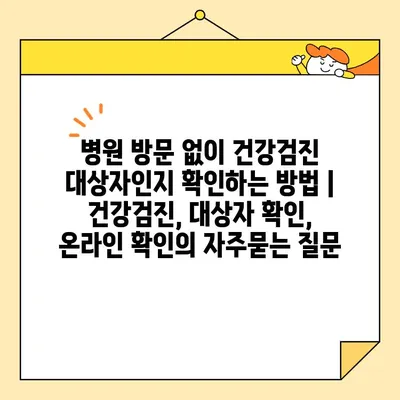 병원 방문 없이 건강검진 대상자인지 확인하는 방법 | 건강검진, 대상자 확인, 온라인 확인의 자주묻는 질문